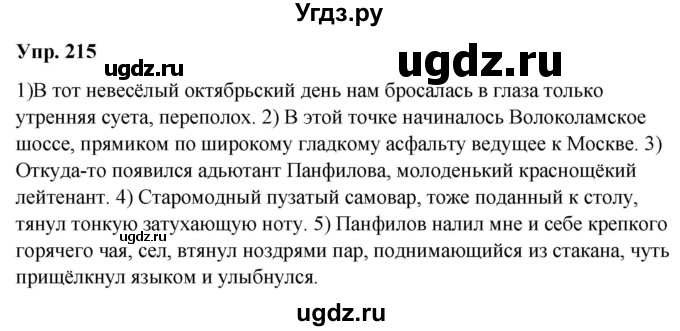 Угдз.ру

Упр. 215

ugdz.ru

ugdz.ru

1)В тот невесёлый октябрьский день нам бросалась в глаза только утренняя суета, переполох. 2) В этой точке начиналось Волоколамское шоссе, прямиком по широкому гладкому асфальту ведущее к Москве. 3) Откуда-то появился адьютант Панфилова, молоденький краснощёкий лейтенант. 4) Старомодный пузатый самовар, тоже поданный к столу, тянул тонкую затухающую ноту. 5) Панфилов налил мне и себе крепкого горячего чая, сел, втянул ноздрями пар, поднимающийся из стакана, чуть прищёлкнул языком и улыбнулся.

ugdz.ru

ugdz.ru